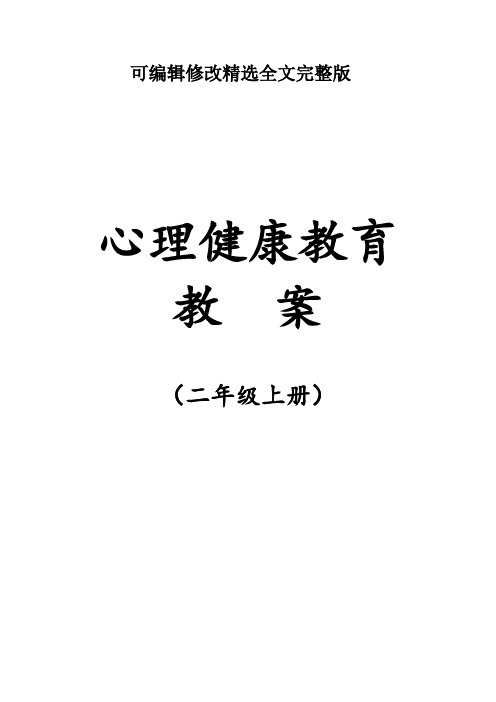 可编辑修改精选全文完整版

心理健康教育
教　案

（二年级上册）